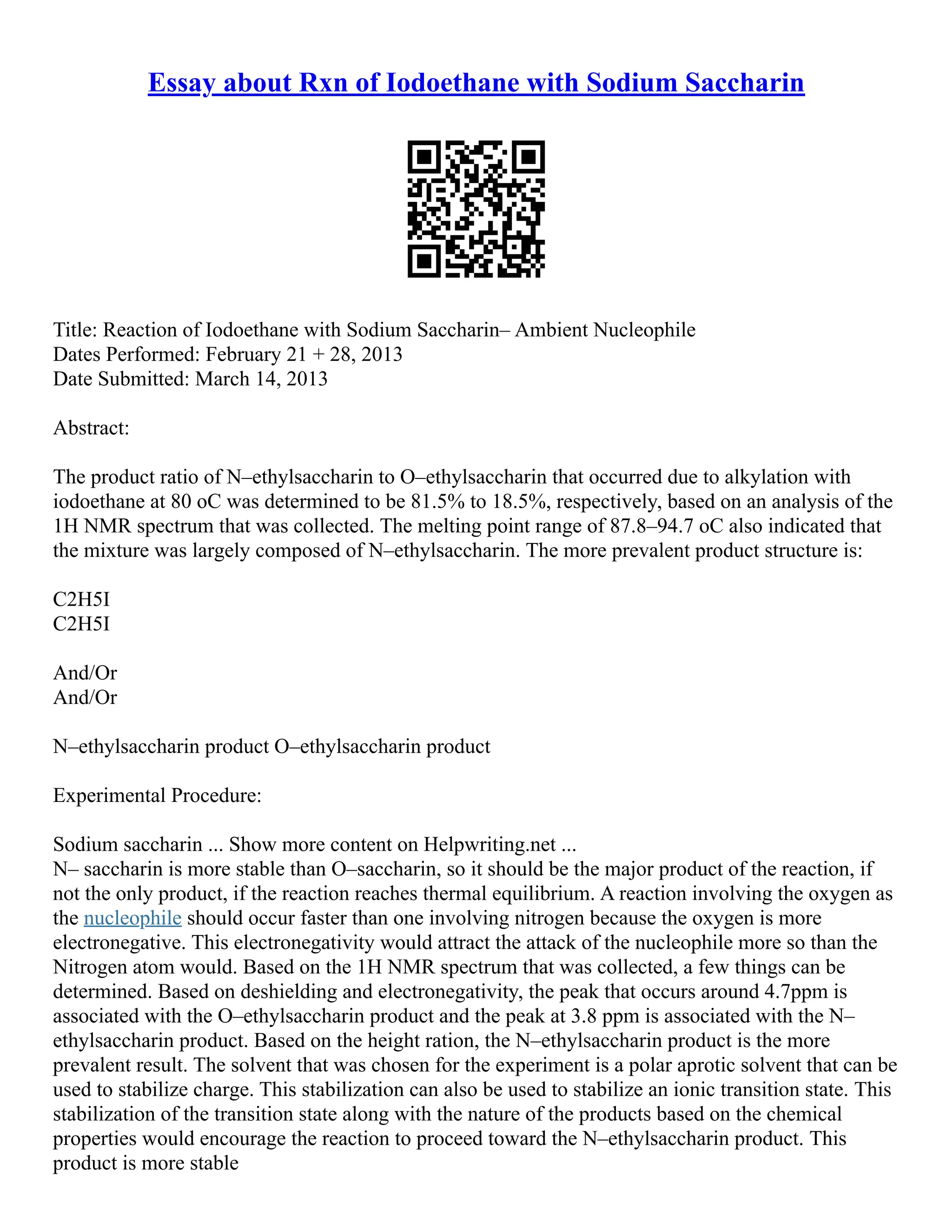 Essay about Rxn of Iodoethane with Sodium Saccharin

Title: Reaction of Iodoethane with Sodium Saccharin– Ambient Nucleophile
Dates Performed: February 21 + 28, 2013
Date Submitted: March 14, 2013

Abstract:

The product ratio of N–ethylsaccharin to O–ethylsaccharin that occurred due to alkylation with iodoethane at 80 oC was determined to be 81.5% to 18.5%, respectively, based on an analysis of the 1H NMR spectrum that was collected. The melting point range of 87.8–94.7 oC also indicated that the mixture was largely composed of N–ethylsaccharin. The more prevalent product structure is:

C2H5I
C2H5I

And/Or
And/Or

N–ethylsaccharin product O–ethylsaccharin product

Experimental Procedure:

Sodium saccharin ... Show more content on Helpwriting.net ...
N– saccharin is more stable than O–saccharin, so it should be the major product of the reaction, if not the only product, if the reaction reaches thermal equilibrium. A reaction involving the oxygen as the nucleophile should occur faster than one involving nitrogen because the oxygen is more electronegative. This electronegativity would attract the attack of the nucleophile more so than the Nitrogen atom would. Based on the 1H NMR spectrum that was collected, a few things can be determined. Based on deshielding and electronegativity, the peak that occurs around 4.7ppm is associated with the O–ethylsaccharin product and the peak at 3.8 ppm is associated with the N–ethylsaccharin product. Based on the height ration, the N–ethylsaccharin product is the more prevalent result. The solvent that was chosen for the experiment is a polar aprotic solvent that can be used to stabilize charge. This stabilization can also be used to stabilize an ionic transition state. This stabilization of the transition state along with the nature of the products based on the chemical properties would encourage the reaction to proceed toward the N–ethylsaccharin product. This product is more stable